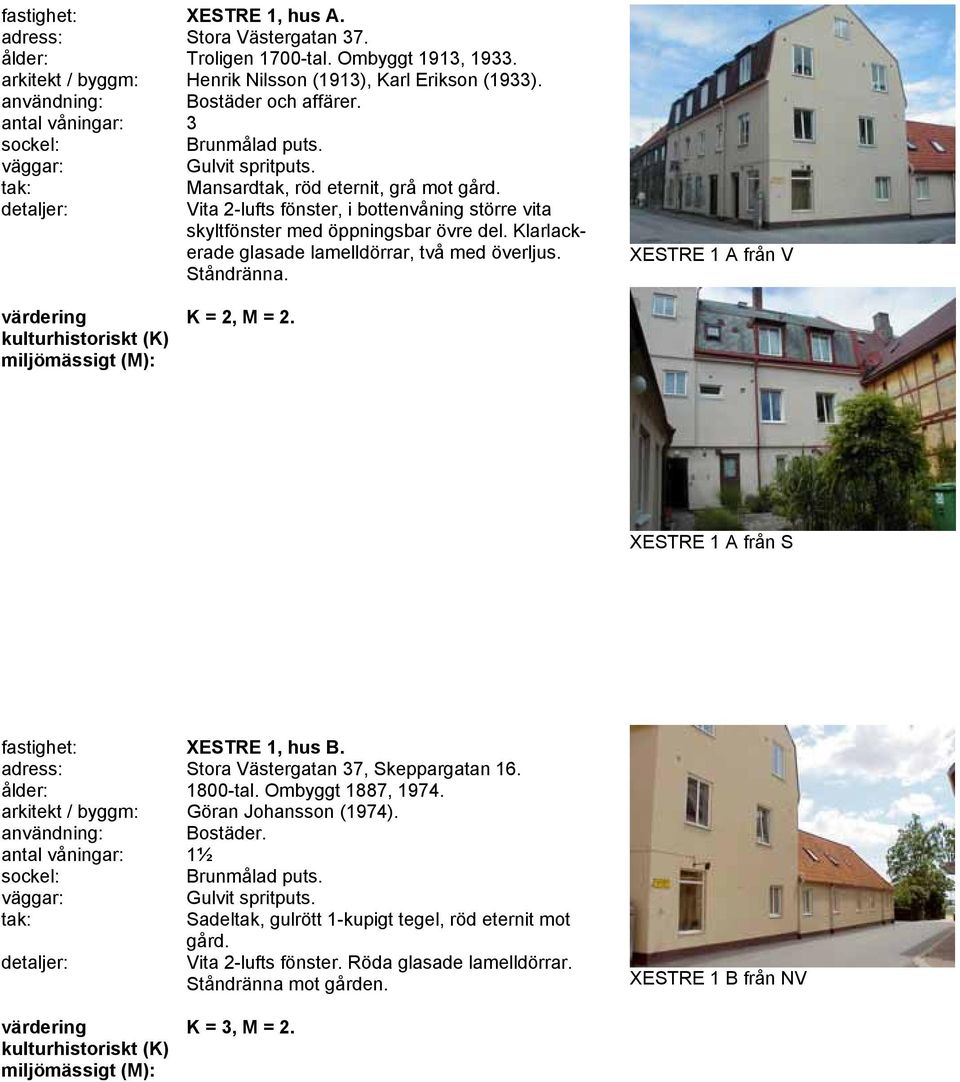 fastighet: XESTRE 1, hus A.
adress: Stora Västergatan 37.
ålder: Troligen 1700-tal. Ombyggt 1913, 1933.
arkitekt / byggm: Henrik Nilsson (1913), Karl Erikson (1933).
användning: Bostäder och affärer.
antal våningar: 3
sockel: Brunmålad puts.
väggar: Gulvit spritputs.
tak: Mansardtak, röd eternit, grå mot gård.
detaljer: Vita 2-lufts fönster, i bottenvåning större vita skyltfönster med öppningsbar övre del. Klarlackerade glasade lamelldörrar, två med överljus. Ståndränna.

värdering kulturhistoriskt (K) miljömässigt (M): K = 2, M = 2.

XESTRE 1 A från V

XESTRE 1 A från S

fastighet: XESTRE 1, hus B.
adress: Stora Västergatan 37, Skeppargatan 16.
ålder: 1800-tal. Ombyggt 1887, 1974.
arkitekt / byggm: Göran Johansson (1974).
användning: Bostäder.
antal våningar: 1½
sockel: Brunmålad puts.
väggar: Gulvit spritputs.
tak: Sadeltak, gulrött 1-kupigt tegel, röd eternit mot gård.
detaljer: Vita 2-lufts fönster. Röda glasade lamelldörrar. Ståndränna mot gården.

värdering kulturhistoriskt (K) miljömässigt (M): K = 3, M = 2.

XESTRE 1 B från NV